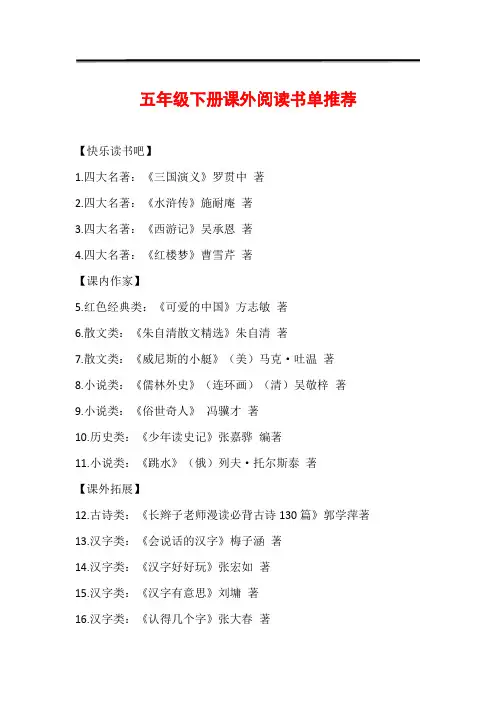 五年级下册课外阅读书单推荐

【快乐读书吧】

1.四大名著：《三国演义》罗贯中 著

2.四大名著：《水浒传》施耐庵 著

3.四大名著：《西游记》吴承恩 著

4.四大名著：《红楼梦》曹雪芹 著

【课内作家】

5.红色经典类：《可爱的中国》方志敏 著

6.散文类：《朱自清散文精选》朱自清 著

7.散文类：《威尼斯的小艇》（美）马克·吐温 著

8.小说类：《儒林外史》（连环画）（清）吴敬梓 著

9.小说类：《俗世奇人》 冯骥才 著

10.历史类：《少年读史记》张嘉骅 编著

11.小说类：《跳水》（俄）列夫·托尔斯泰 著

【课外拓展】

12.古诗类：《长辫子老师漫读必背古诗130篇》郭学萍著

13.汉字类：《会说话的汉字》梅子涵 著

14.汉字类：《汉字好好玩》张宏如 著

15.汉字类：《汉字有意思》刘墉 著

16.汉字类：《认得几个字》张大春 著